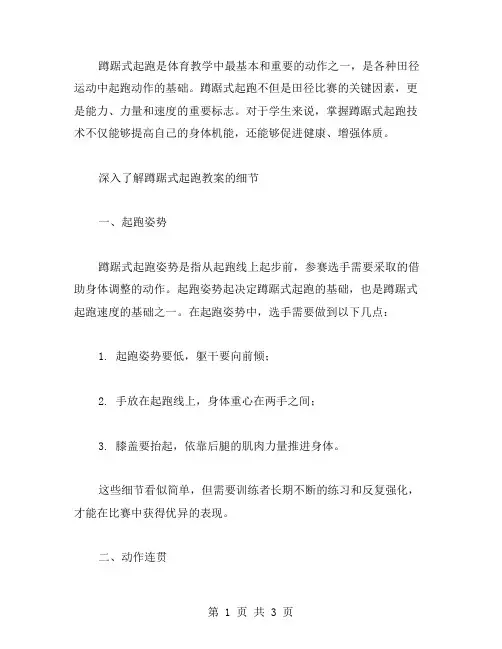 蹲踞式起跑是体育教学中最基本和重要的动作之一，是各种田径运动中起跑动作的基础。蹲踞式起跑不但是田径比赛的关键因素，更是能力、力量和速度的重要标志。对于学生来说，掌握蹲踞式起跑技术不仅能够提高自己的身体机能，还能够促进健康、增强体质。

深入了解蹲踞式起跑教案的细节

一、起跑姿势

蹲踞式起跑姿势是指从起跑线上起步前，参赛选手需要采取的借助身体调整的动作。起跑姿势起决定蹲踞式起跑的基础，也是蹲踞式起跑速度的基础之一。在起跑姿势中，选手需要做到以下几点：

1. 起跑姿势要低，躯干要向前倾；

2. 手放在起跑线上，身体重心在两手之间；

3. 膝盖要抬起，依靠后腿的肌肉力量推进身体。

这些细节看似简单，但需要训练者长期不断的练习和反复强化，才能在比赛中获得优异的表现。

二、动作连贯

第 1 页 共 3 页